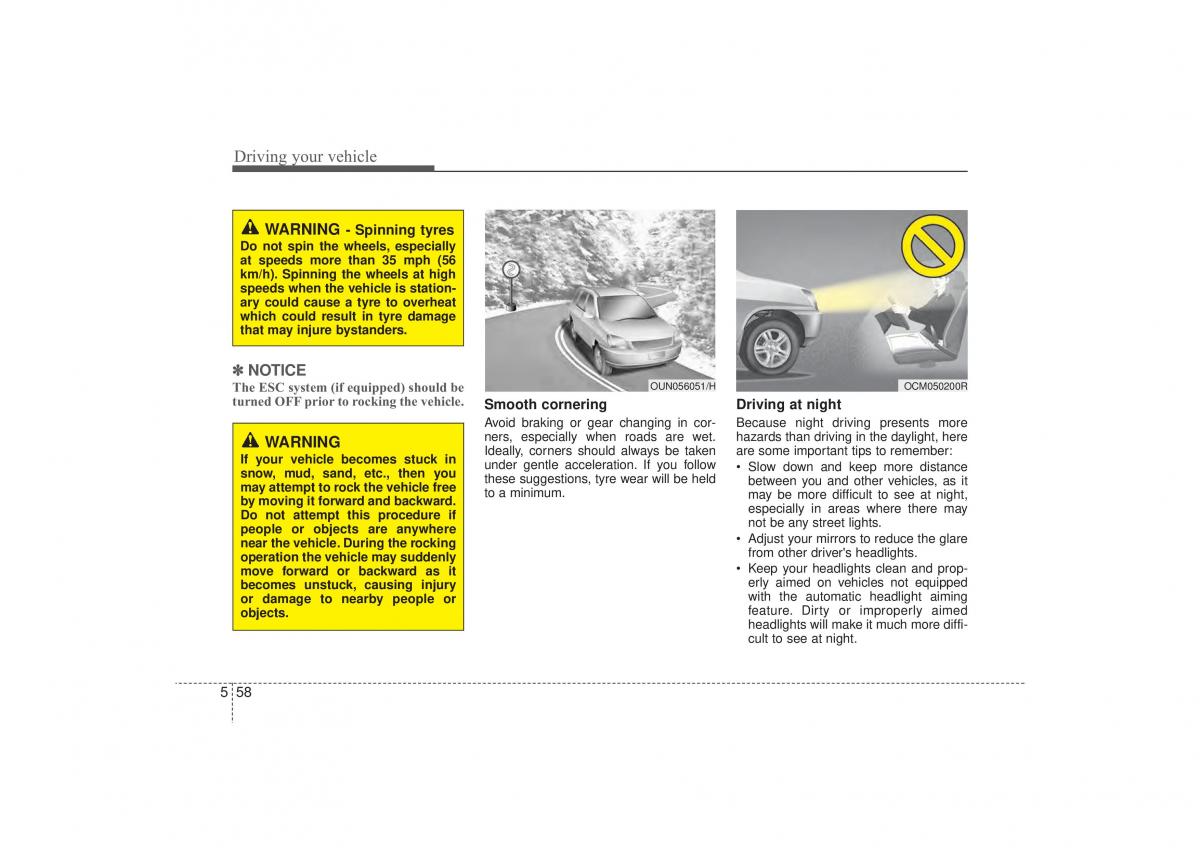 Driving your vehicle

WARNING - Spinning tyres
Do not spin the wheels, especially at speeds more than 35 mph (56 km/h). Spinning the wheels at high speeds when the vehicle is stationary could cause a tyre to overheat which could result in tyre damage that may injure bystanders.

✽ NOTICE
The ESC system (if equipped) should be turned OFF prior to rocking the vehicle.

WARNING
If your vehicle becomes stuck in snow, mud, sand, etc., then you may attempt to rock the vehicle free by moving it forward and backward. Do not attempt this procedure if people or objects are anywhere near the vehicle. During the rocking operation the vehicle may suddenly move forward or backward as it becomes unstuck, causing injury or damage to nearby people or objects.

OUN056051/H

Smooth cornering
Avoid braking or gear changing in corners, especially when roads are wet. Ideally, corners should always be taken under gentle acceleration. If you follow these suggestions, tyre wear will be held to a minimum.

OCM050200R

Driving at night
Because night driving presents more hazards than driving in the daylight, here are some important tips to remember:
• Slow down and keep more distance between you and other vehicles, as it may be more difficult to see at night, especially in areas where there may not be any street lights.
• Adjust your mirrors to reduce the glare from other driver's headlights.
• Keep your headlights clean and properly aimed on vehicles not equipped with the automatic headlight aiming feature. Dirty or improperly aimed headlights will make it much more difficult to see at night.

5 58